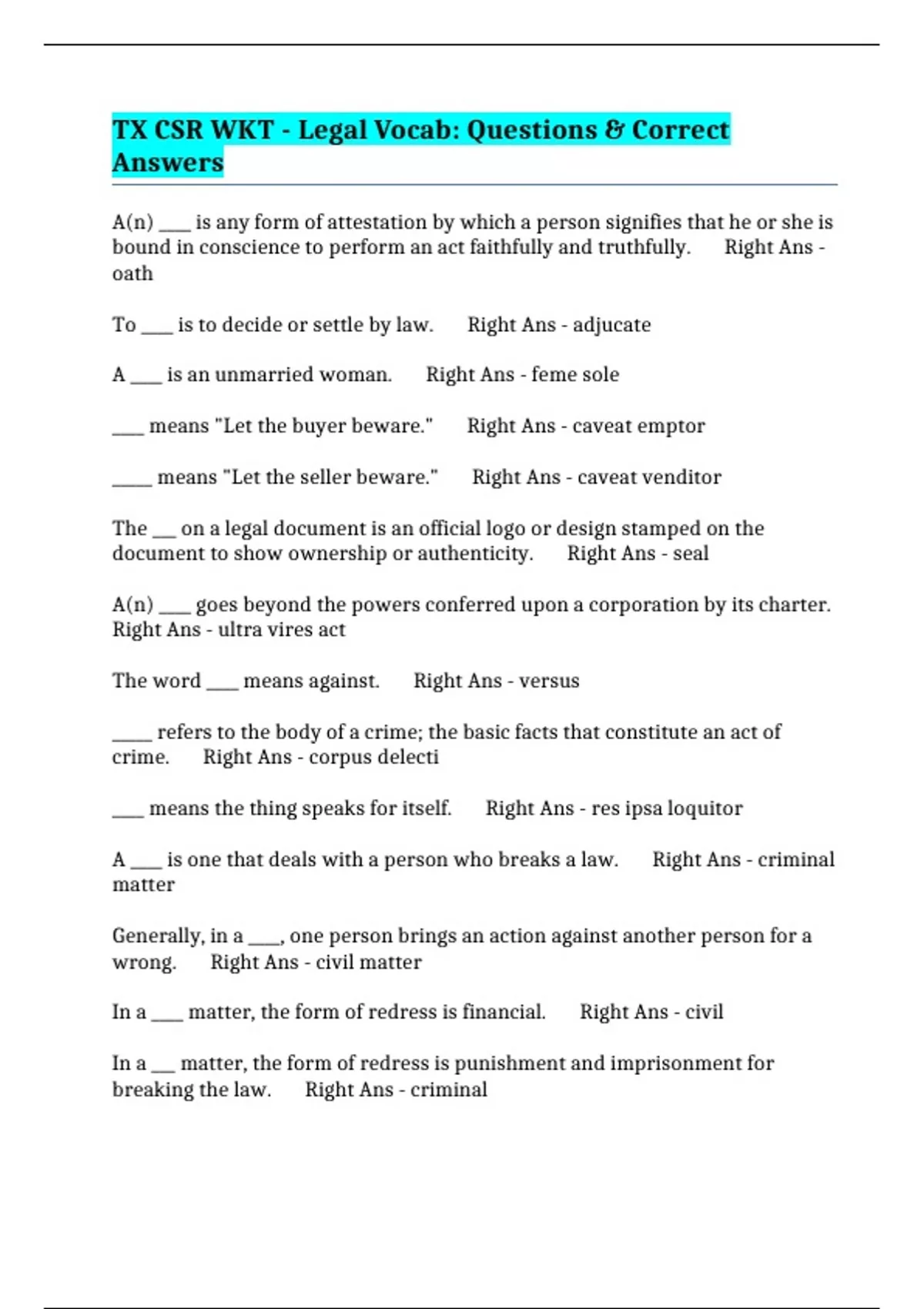 TX CSR WKT - Legal Vocab: Questions & Correct Answers

A(n) ____ is any form of attestation by which a person signifies that he or she is bound in conscience to perform an act faithfully and truthfully.      Right Ans - oath

To ____ is to decide or settle by law.      Right Ans - adjucate

A ____ is an unmarried woman.      Right Ans - feme sole

____ means "Let the buyer beware."      Right Ans - caveat emptor

_____ means "Let the seller beware."      Right Ans - caveat venditor

The ___ on a legal document is an official logo or design stamped on the document to show ownership or authenticity.      Right Ans - seal

A(n) ____ goes beyond the powers conferred upon a corporation by its charter.      Right Ans - ultra vires act

The word ____ means against.      Right Ans - versus

_____ refers to the body of a crime; the basic facts that constitute an act of crime.      Right Ans - corpus delecti

____ means the thing speaks for itself.      Right Ans - res ipsa loquitor

A ____ is one that deals with a person who breaks a law.      Right Ans - criminal matter

Generally, in a ____, one person brings an action against another person for a wrong.      Right Ans - civil matter

In a ____ matter, the form of redress is financial.      Right Ans - civil

In a ___ matter, the form of redress is punishment and imprisonment for breaking the law.      Right Ans - criminal